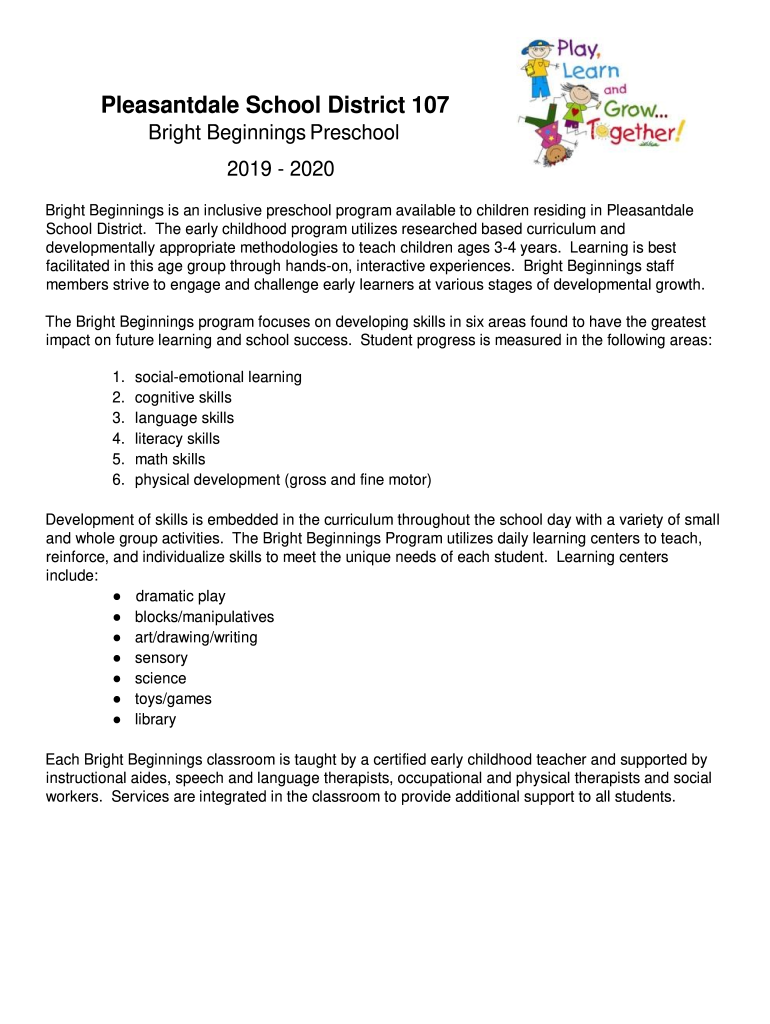 Play, Learn and Grow... Together!

Pleasantdale School District 107

Bright Beginnings Preschool

2019 - 2020

Bright Beginnings is an inclusive preschool program available to children residing in Pleasantdale School District. The early childhood program utilizes researched based curriculum and developmentally appropriate methodologies to teach children ages 3-4 years. Learning is best facilitated in this age group through hands-on, interactive experiences. Bright Beginnings staff members strive to engage and challenge early learners at various stages of developmental growth.

The Bright Beginnings program focuses on developing skills in six areas found to have the greatest impact on future learning and school success. Student progress is measured in the following areas:

1. social-emotional learning
2. cognitive skills
3. language skills
4. literacy skills
5. math skills
6. physical development (gross and fine motor)

Development of skills is embedded in the curriculum throughout the school day with a variety of small and whole group activities. The Bright Beginnings Program utilizes daily learning centers to teach, reinforce, and individualize skills to meet the unique needs of each student. Learning centers include:

● dramatic play
● blocks/manipulatives
● art/drawing/writing
● sensory
● science
● toys/games
● library

Each Bright Beginnings classroom is taught by a certified early childhood teacher and supported by instructional aides, speech and language therapists, occupational and physical therapists and social workers. Services are integrated in the classroom to provide additional support to all students.